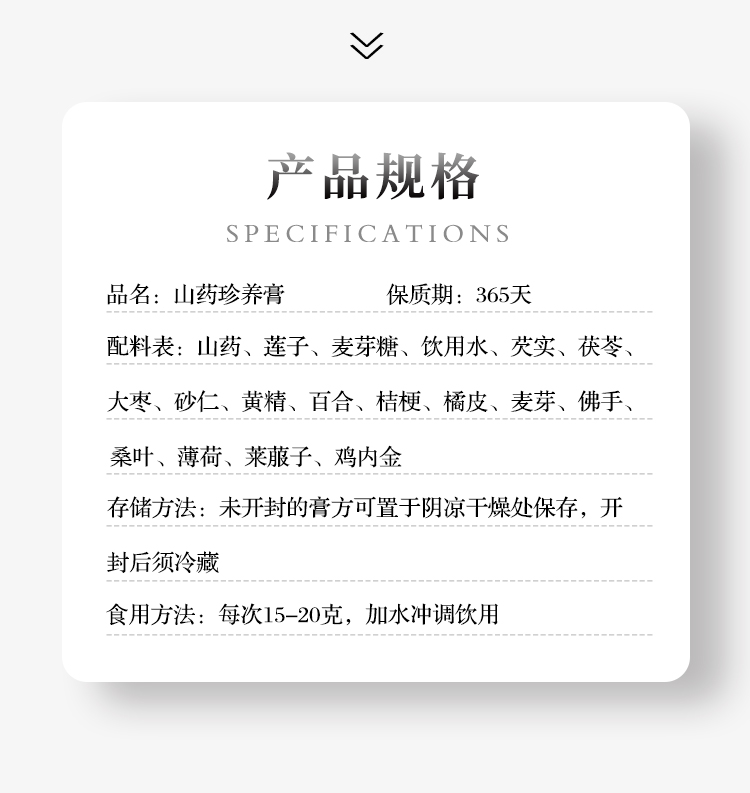 产品规格

SPECIFICATIONS

品名：山药珍养膏　　保质期：365天

配料表：山药、莲子、麦芽糖、饮用水、芡实、茯苓、大枣、砂仁、黄精、百合、桔梗、橘皮、麦芽、佛手、桑叶、薄荷、莱菔子、鸡内金

存储方法：未开封的膏方可置于阴凉干燥处保存，开封后须冷藏

食用方法：每次15-20克，加水冲调饮用